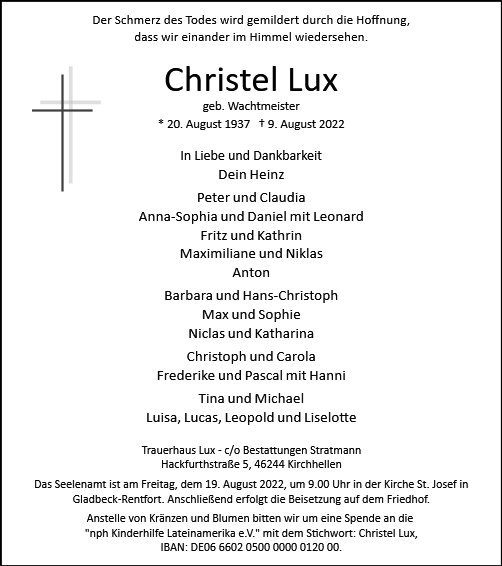 Der Schmerz des Todes wird gemildert durch die Hoffnung, dass wir einander im Himmel wiedersehen.

Christel Lux

geb. Wachtmeister

* 20. August 1937 † 9. August 2022

In Liebe und Dankbarkeit
Dein Heinz

Peter und Claudia
Anna-Sophia und Daniel mit Leonard
Fritz und Kathrin
Maximiliane und Niklas
Anton

Barbara und Hans-Christoph
Max und Sophie
Niclas und Katharina

Christoph und Carola
Frederike und Pascal mit Hanni

Tina und Michael
Luisa, Lucas, Leopold und Liselotte

Trauerhaus Lux - c/o Bestattungen Stratmann
Hackfurthstraße 5, 46244 Kirchhellen

Das Seelenamt ist am Freitag, dem 19. August 2022, um 9.00 Uhr in der Kirche St. Josef in Gladbeck-Rentfort. Anschließend erfolgt die Beisetzung auf dem Friedhof.

Anstelle von Kränzen und Blumen bitten wir um eine Spende an die "nph Kinderhilfe Lateinamerika e.V." mit dem Stichwort: Christel Lux, IBAN: DE06 6602 0500 0000 0120 00.